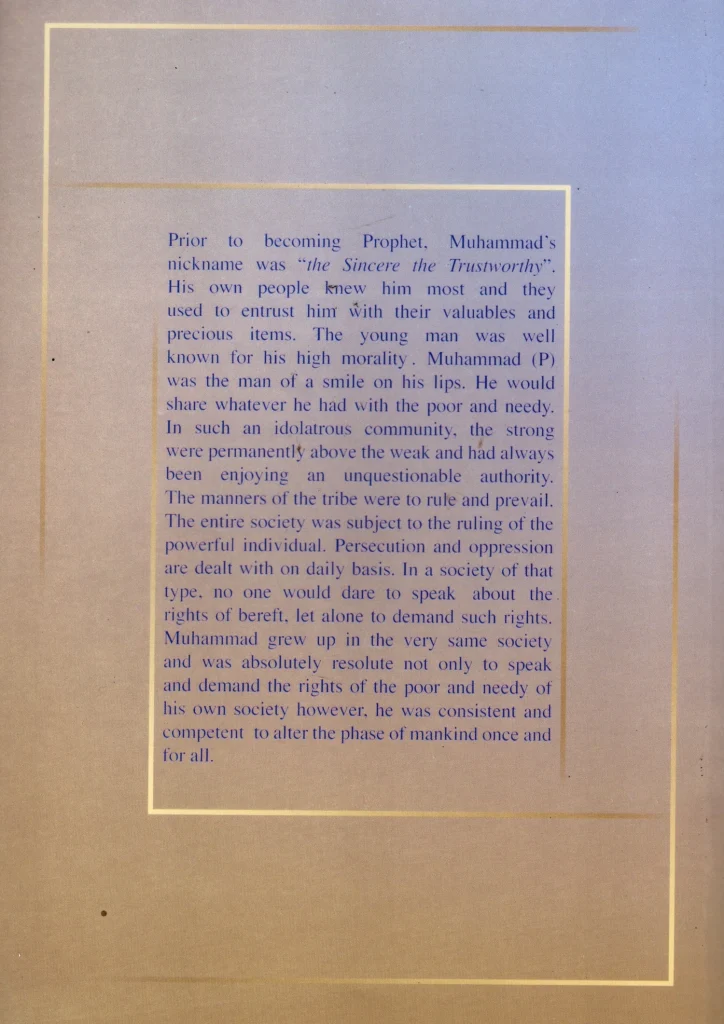 Prior to becoming Prophet, Muhammad's nickname was "the Sincere the Trustworthy". His own people knew him most and they used to entrust him with their valuables and precious items. The young man was well known for his high morality. Muhammad (P) was the man of a smile on his lips. He would share whatever he had with the poor and needy. In such an idolatrous community, the strong were permanently above the weak and had always been enjoying an unquestionable authority. The manners of the tribe were to rule and prevail. The entire society was subject to the ruling of the powerful individual. Persecution and oppression are dealt with on daily basis. In a society of that type, no one would dare to speak about the rights of bereft, let alone to demand such rights. Muhammad grew up in the very same society and was absolutely resolute not only to speak and demand the rights of the poor and needy of his own society however, he was consistent and competent to alter the phase of mankind once and for all.